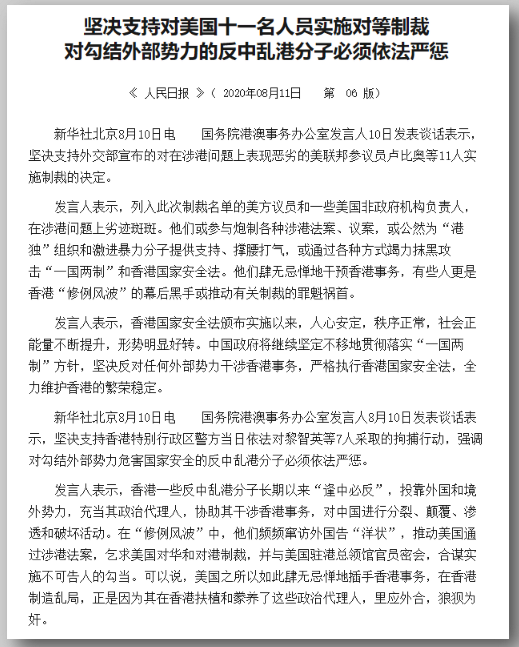 坚决支持对美国十一名人员实施对等制裁
对勾结外部势力的反中乱港分子必须依法严惩

《 人民日报 》（ 2020年08月11日 第 06 版）

新华社北京8月10日电 国务院港澳事务办公室发言人10日发表谈话表示，坚决支持外交部宣布的对在涉港问题上表现恶劣的美联邦参议员卢比奥等11人实施制裁的决定。

发言人表示，列入此次制裁名单的美方议员和一些美国非政府机构负责人，在涉港问题上劣迹斑斑。他们或参与炮制各种涉港法案、议案，或公然为“港独”组织和激进暴力分子提供支持、撑腰打气，或通过各种方式竭力抹黑攻击“一国两制”和香港国家安全法。他们肆无忌惮地干预香港事务，有些人更是香港“修例风波”的幕后黑手或推动有关制裁的罪魁祸首。

发言人表示，香港国家安全法颁布实施以来，人心安定，秩序正常，社会正能量不断提升，形势明显好转。中国政府将继续坚定不移地贯彻落实“一国两制”方针，坚决反对任何外部势力干涉香港事务，严格执行香港国家安全法，全力维护香港的繁荣稳定。

新华社北京8月10日电 国务院港澳事务办公室发言人8月10日发表谈话表示，坚决支持香港特别行政区警方当日依法对黎智英等7人采取的拘捕行动，强调对勾结外部势力危害国家安全的反中乱港分子必须依法严惩。

发言人表示，香港一些反中乱港分子长期以来“逢中必反”，投靠外国和境外势力，充当其政治代理人，协助其干涉香港事务，对中国进行分裂、颠覆、渗透和破坏活动。在“修例风波”中，他们频频窜访外国告“洋状”，推动美国通过涉港法案，乞求美国对华和对港制裁，并与美国驻港总领馆官员密会，合谋实施不可告人的勾当。可以说，美国之所以如此肆无忌惮地插手香港事务，在香港制造乱局，正是因为其在香港扶植和豢养了这些政治代理人，里应外合，狼狈为奸。